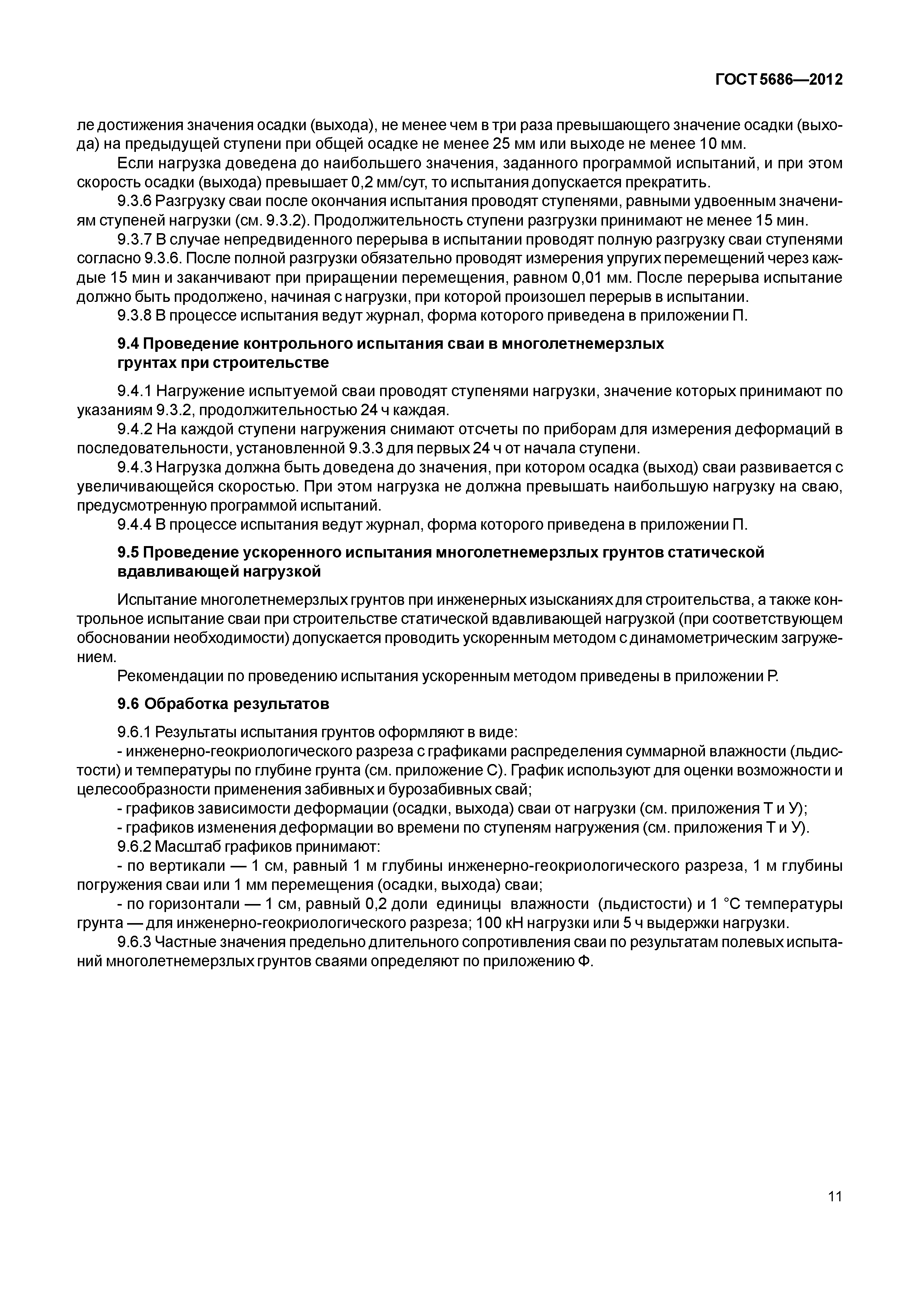 ГОСТ 5686—2012

ле достижения значения осадки (выхода), не менее чем в три раза превышающего значение осадки (выхода) на предыдущей ступени при общей осадке не менее 25 мм или выходе не менее 10 мм.

Если нагрузка доведена до наибольшего значения, заданного программой испытаний, и при этом скорость осадки (выхода) превышает 0,2 мм/сут, то испытания допускается прекратить.

9.3.6 Разгрузку сваи после окончания испытания проводят ступенями, равными удвоенным значениям ступеней нагрузки (см. 9.3.2). Продолжительность ступени разгрузки принимают не менее 15 мин.

9.3.7 В случае непредвиденного перерыва в испытании проводят полную разгрузку сваи ступенями согласно 9.3.6. После полной разгрузки обязательно проводят измерения упругих перемещений через каждые 15 мин и заканчивают при приращении перемещения, равном 0,01 мм. После перерыва испытание должно быть продолжено, начиная с нагрузки, при которой произошел перерыв в испытании.

9.3.8 В процессе испытания ведут журнал, форма которого приведена в приложении П.

9.4 Проведение контрольного испытания сваи в многолетнемерзлых грунтах при строительстве

9.4.1 Нагружение испытуемой сваи проводят ступенями нагрузки, значение которых принимают по указаниям 9.3.2, продолжительностью 24 ч каждая.

9.4.2 На каждой ступени нагружения снимают отсчеты по приборам для измерения деформаций в последовательности, установленной 9.3.3 для первых 24 ч от начала ступени.

9.4.3 Нагрузка должна быть доведена до значения, при котором осадка (выход) сваи развивается с увеличивающейся скоростью. При этом нагрузка не должна превышать наибольшую нагрузку на сваю, предусмотренную программой испытаний.

9.4.4 В процессе испытания ведут журнал, форма которого приведена в приложении П.

9.5 Проведение ускоренного испытания многолетнемерзлых грунтов статической вдавливающей нагрузкой

Испытание многолетнемерзлых грунтов при инженерных изысканиях для строительства, а также контрольное испытание сваи при строительстве статической вдавливающей нагрузкой (при соответствующем обосновании необходимости) допускается проводить ускоренным методом с динамометрическим загружением.

Рекомендации по проведению испытания ускоренным методом приведены в приложении Р.

9.6 Обработка результатов

9.6.1 Результаты испытания грунтов оформляют в виде:

- инженерно-геокриологического разреза с графиками распределения суммарной влажности (льдистости) и температуры по глубине грунта (см. приложение С). График используют для оценки возможности и целесообразности применения забивных и бурозабивных свай;

- графиков зависимости деформации (осадки, выхода) сваи от нагрузки (см. приложения Т и У);

- графиков изменения деформации во времени по ступеням нагружения (см. приложения Т и У).

9.6.2 Масштаб графиков принимают:

- по вертикали — 1 см, равный 1 м глубины инженерно-геокриологического разреза, 1 м глубины погружения сваи или 1 мм перемещения (осадки, выхода) сваи;

- по горизонтали — 1 см, равный 0,2 доли единицы влажности (льдистости) и 1 °С температуры грунта — для инженерно-геокриологического разреза; 100 кН нагрузки или 5 ч выдержки нагрузки.

9.6.3 Частные значения предельно длительного сопротивления сваи по результатам полевых испытаний многолетнемерзлых грунтов сваями определяют по приложению Ф.

11